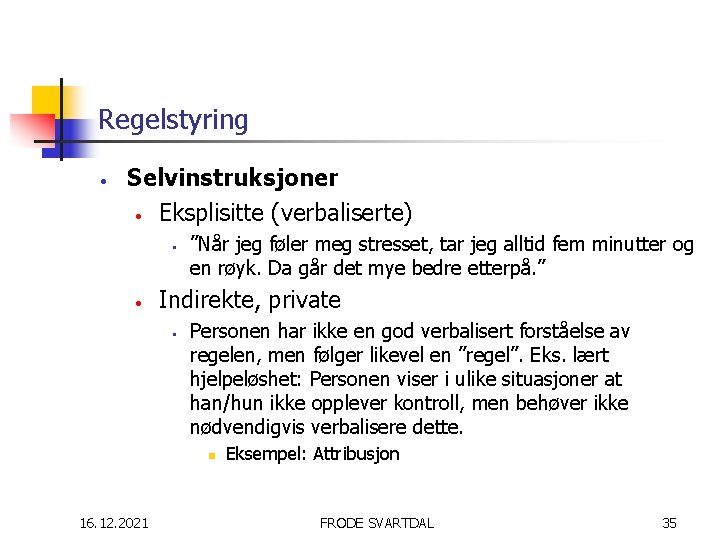 Regelstyring

- **Selvinstruksjoner**
  - Eksplisitte (verbaliserte)
    - ”Når jeg føler meg stresset, tar jeg alltid fem minutter og en røyk. Da går det mye bedre etterpå.”
  - Indirekte, private
    - Personen har ikke en god verbalisert forståelse av regelen, men følger likevel en ”regel”. Eks. lært hjelpeløshet: Personen viser i ulike situasjoner at han/hun ikke opplever kontroll, men behøver ikke nødvendigvis verbalisere dette.
      - Eksempel: Attribusjon

16.12.2021

FRODE SVARTDAL

35